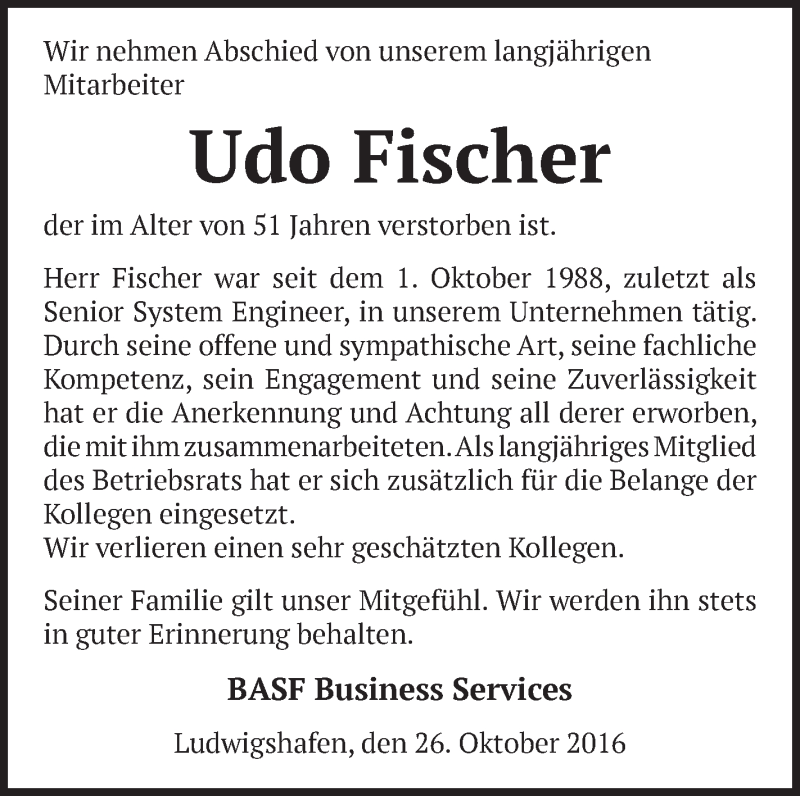 Wir nehmen Abschied von unserem langjährigen Mitarbeiter

Udo Fischer

der im Alter von 51 Jahren verstorben ist.

Herr Fischer war seit dem 1. Oktober 1988, zuletzt als Senior System Engineer, in unserem Unternehmen tätig. Durch seine offene und sympathische Art, seine fachliche Kompetenz, sein Engagement und seine Zuverlässigkeit hat er die Anerkennung und Achtung all derer erworben, die mit ihm zusammenarbeiteten. Als langjähriges Mitglied des Betriebsrats hat er sich zusätzlich für die Belange der Kollegen eingesetzt.
Wir verlieren einen sehr geschätzten Kollegen.

Seiner Familie gilt unser Mitgefühl. Wir werden ihn stets in guter Erinnerung behalten.

BASF Business Services

Ludwigshafen, den 26. Oktober 2016